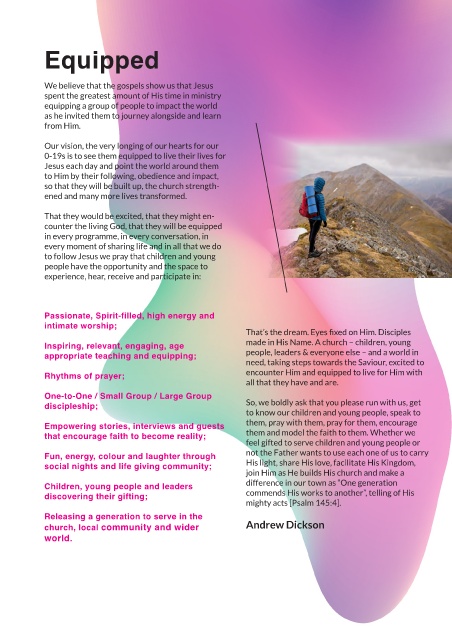 Equipped

We believe that the gospels show us that Jesus spent the greatest amount of His time in ministry equipping a group of people to impact the world as he invited them to journey alongside and learn from Him.

Our vision, the very longing of our hearts for our 0-19s is to see them equipped to live their lives for Jesus each day and point the world around them to Him by their following, obedience and impact, so that they will be built up, the church strengthened and many more lives transformed.

That they would be excited, that they might encounter the living God, that they will be equipped in every programme, in every conversation, in every moment of sharing life and in all that we do to follow Jesus we pray that children and young people have the opportunity and the space to experience, hear, receive and participate in:

Passionate, Spirit-filled, high energy and intimate worship;

Inspiring, relevant, engaging, age appropriate teaching and equipping;

Rhythms of prayer;

One-to-One / Small Group / Large Group discipleship;

Empowering stories, interviews and guests that encourage faith to become reality;

Fun, energy, colour and laughter through social nights and life giving community;

Children, young people and leaders discovering their gifting;

Releasing a generation to serve in the church, local community and wider world.

That's the dream. Eyes fixed on Him. Disciples made in His Name. A church – children, young people, leaders & everyone else – and a world in need, taking steps towards the Saviour, excited to encounter Him and equipped to live for Him with all that they have and are.

So, we boldly ask that you please run with us, get to know our children and young people, speak to them, pray with them, pray for them, encourage them and model the faith to them. Whether we feel gifted to serve children and young people or not the Father wants to use each one of us to carry His light, share His love, facilitate His Kingdom, join Him as He builds His church and make a difference in our town as "One generation commends His works to another", telling of His mighty acts [Psalm 145:4].

Andrew Dickson